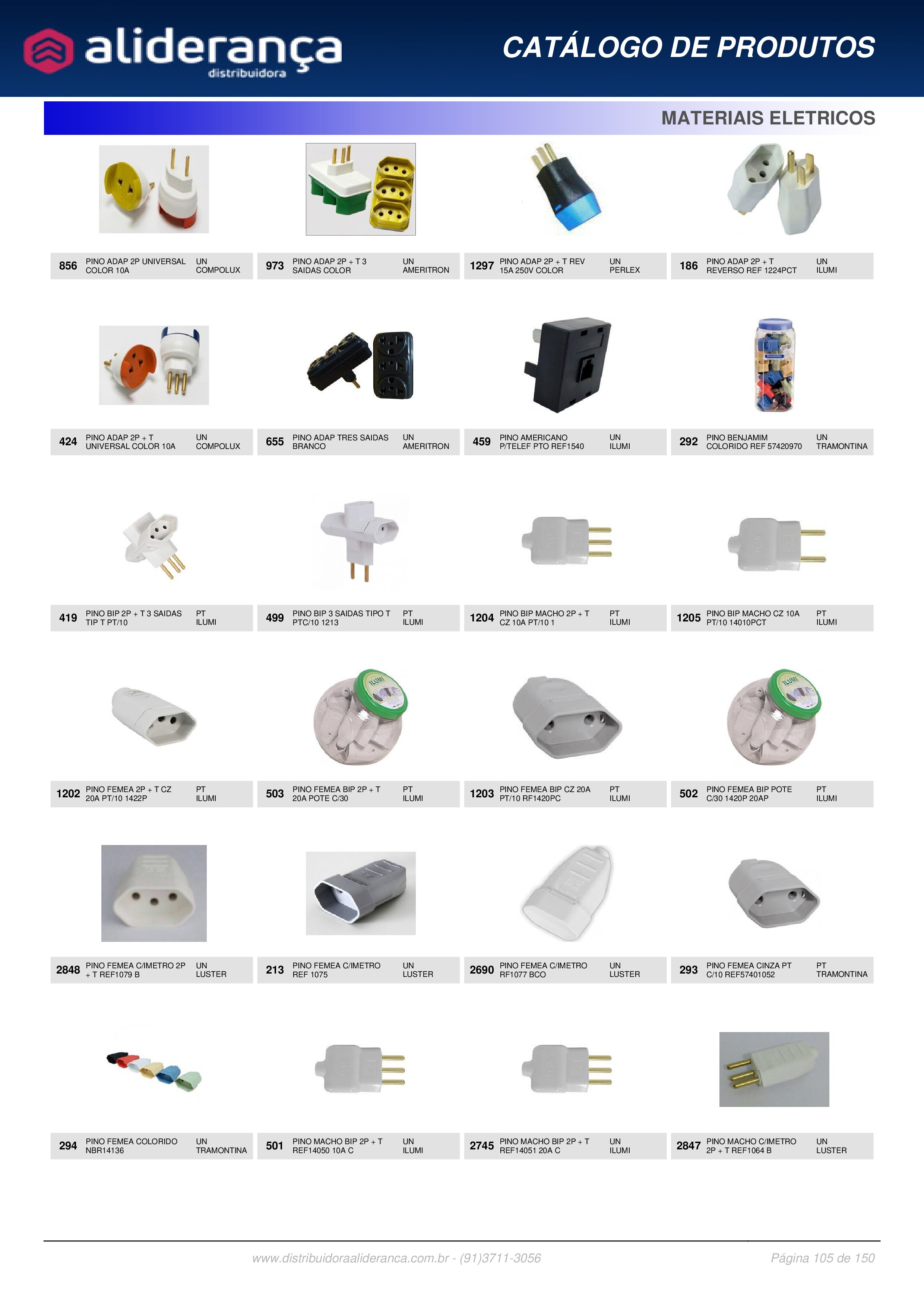 aliderança
distribuidora

CATÁLOGO DE PRODUTOS

MATERIAIS ELETRICOS

856 PINO ADAP 2P UNIVERSAL COLOR 10A
UN
COMPOLUX

973 PINO ADAP 2P + T 3 SAIDAS COLOR
UN
AMERITRON

1297 PINO ADAP 2P + T REV 15A 250V COLOR
UN
PERLEX

186 PINO ADAP 2P + T REVERSO REF 1224PCT
UN
ILUMI

424 PINO ADAP 2P + T UNIVERSAL COLOR 10A
UN
COMPOLUX

655 PINO ADAP TRES SAIDAS BRANCO
UN
AMERITRON

459 PINO AMERICANO P/TELEF PTO REF1540
UN
ILUMI

292 PINO BENJAMIM COLORIDO REF 57420970
UN
TRAMONTINA

419 PINO BIP 2P + T 3 SAIDAS TIP T PT/10
PT
ILUMI

499 PINO BIP 3 SAIDAS TIPO T PTC/10 1213
PT
ILUMI

1204 PINO BIP MACHO 2P + T CZ 10A PT/10 1
PT
ILUMI

1205 PINO BIP MACHO CZ 10A PT/10 14010PCT
PT
ILUMI

1202 PINO FEMEA 2P + T CZ 20A PT/10 1422P
PT
ILUMI

503 PINO FEMEA BIP 2P + T 20A POTE C/30
PT
ILUMI

1203 PINO FEMEA BIP CZ 20A PT/10 RF1420PC
PT
ILUMI

502 PINO FEMEA BIP POTE C/30 1420P 20AP
PT
ILUMI

2848 PINO FEMEA C/IMETRO 2P + T REF1079 B
UN
LUSTER

213 PINO FEMEA C/IMETRO REF 1075
UN
LUSTER

2690 PINO FEMEA C/IMETRO RF1077 BCO
UN
LUSTER

293 PINO FEMEA CINZA PT C/10 REF57401052
PT
TRAMONTINA

294 PINO FEMEA COLORIDO NBR14136
UN
TRAMONTINA

501 PINO MACHO BIP 2P + T REF14050 10A C
UN
ILUMI

2745 PINO MACHO BIP 2P + T REF14051 20A C
UN
ILUMI

2847 PINO MACHO C/IMETRO 2P + T REF1064 B
UN
LUSTER

www.distribuidoraalideranca.com.br - (91)3711-3056

Página 105 de 150